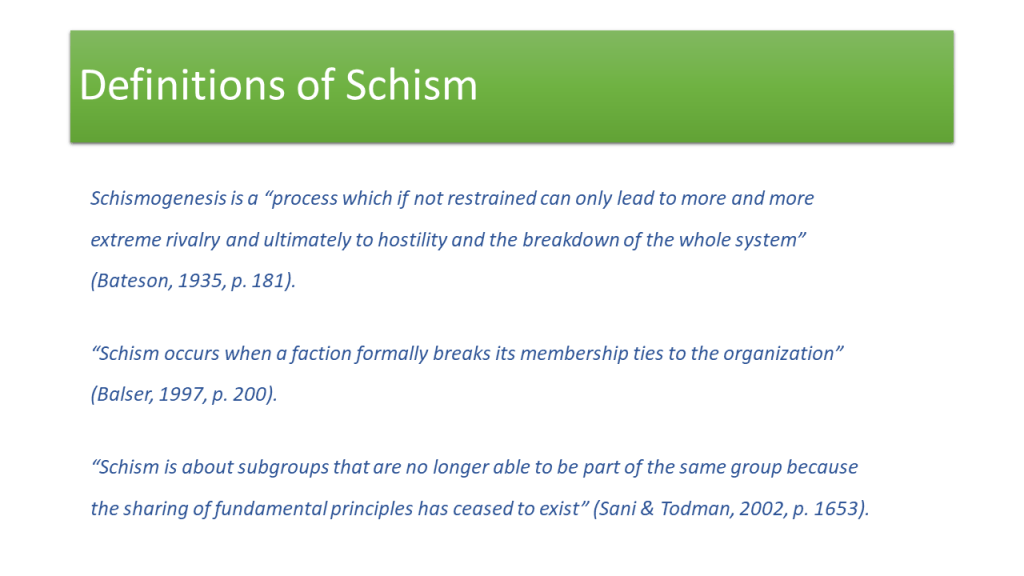 Definitions of Schism

Schismogenesis is a "process which if not restrained can only lead to more and more extreme rivalry and ultimately to hostility and the breakdown of the whole system" (Bateson, 1935, p. 181).

"Schism occurs when a faction formally breaks its membership ties to the organization" (Balser, 1997, p. 200).

"Schism is about subgroups that are no longer able to be part of the same group because the sharing of fundamental principles has ceased to exist" (Sani & Todman, 2002, p. 1653).